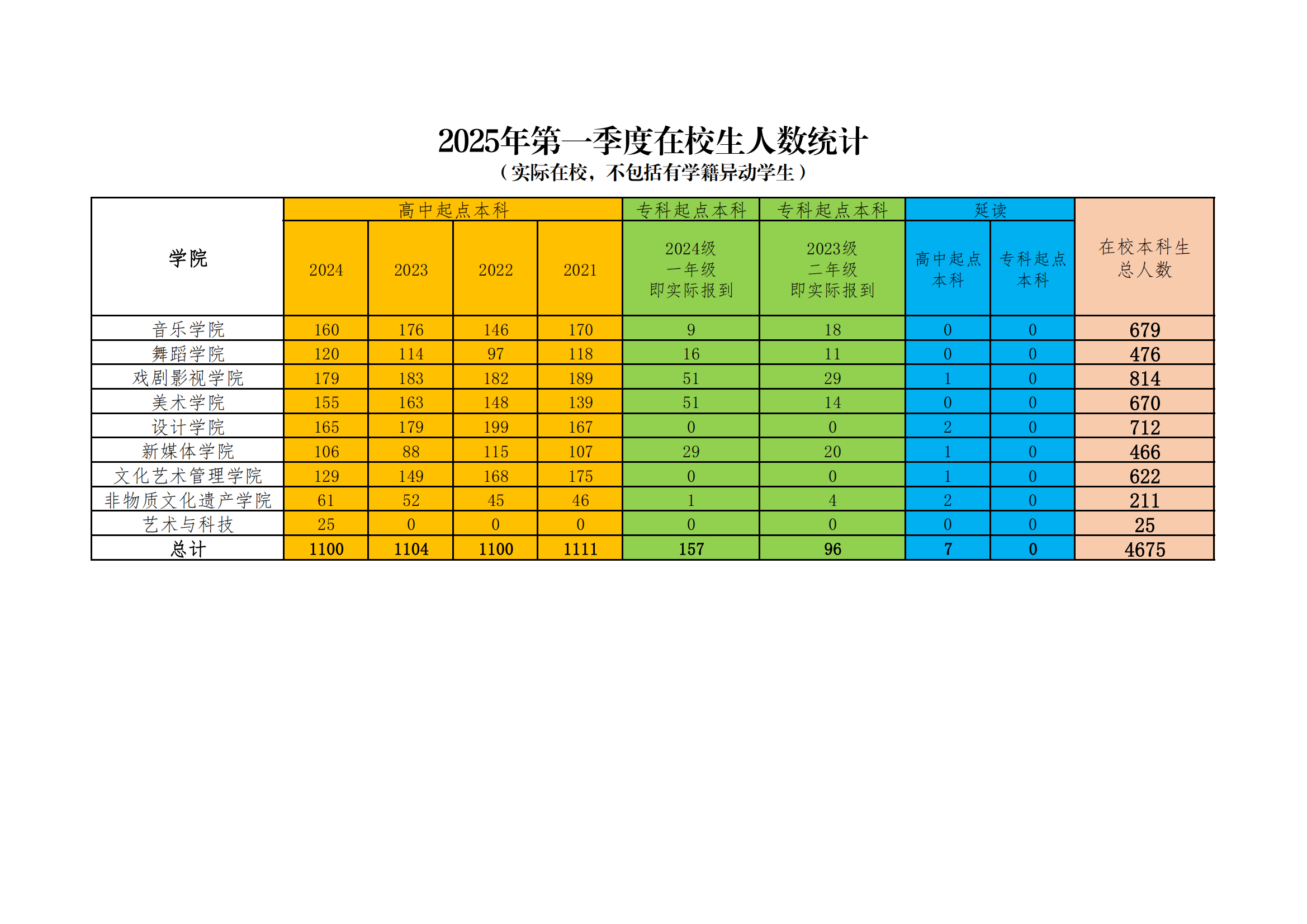 2025年第一季度在校生人数统计

（实际在校，不包括有学籍异动学生）

| 学院 | 高中起点本科 | | | | 专科起点本科 | 专科起点本科 | 延读 | | 在校本科生总人数 |
|---|---|---|---|---|---|---|---|---|---|
| | 2024 | 2023 | 2022 | 2021 | 2024级 一年级 即实际报到 | 2023级 二年级 即实际报到 | 高中起点本科 | 专科起点本科 | |
| 音乐学院 | 160 | 176 | 146 | 170 | 9 | 18 | 0 | 0 | 679 |
| 舞蹈学院 | 120 | 114 | 97 | 118 | 16 | 11 | 0 | 0 | 476 |
| 戏剧影视学院 | 179 | 183 | 182 | 189 | 51 | 29 | 1 | 0 | 814 |
| 美术学院 | 155 | 163 | 148 | 139 | 51 | 14 | 0 | 0 | 670 |
| 设计学院 | 165 | 179 | 199 | 167 | 0 | 0 | 2 | 0 | 712 |
| 新媒体学院 | 106 | 88 | 115 | 107 | 29 | 20 | 1 | 0 | 466 |
| 文化艺术管理学院 | 129 | 149 | 168 | 175 | 0 | 0 | 1 | 0 | 622 |
| 非物质文化遗产学院 | 61 | 52 | 45 | 46 | 1 | 4 | 2 | 0 | 211 |
| 艺术与科技 | 25 | 0 | 0 | 0 | 0 | 0 | 0 | 0 | 25 |
| 总计 | 1100 | 1104 | 1100 | 1111 | 157 | 96 | 7 | 0 | 4675 |